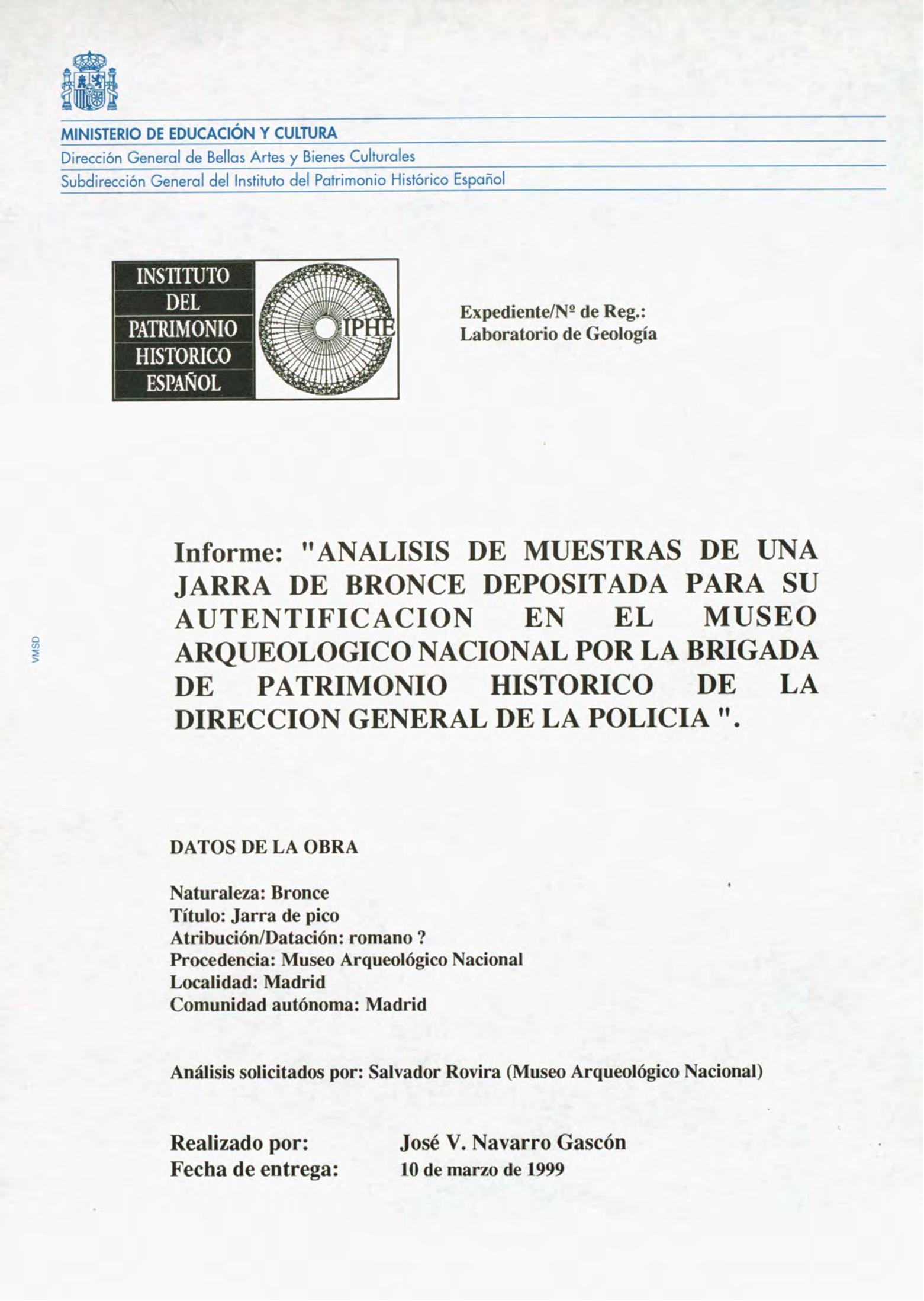 MINISTERIO DE EDUCACIÓN Y CULTURA
Dirección General de Bellas Artes y Bienes Culturales
Subdirección General del Instituto del Patrimonio Histórico Español

INSTITUTO DEL PATRIMONIO HISTORICO ESPAÑOL

IPHE

Expediente/Nº de Reg.:
Laboratorio de Geología

VMSD

Informe: "ANALISIS DE MUESTRAS DE UNA JARRA DE BRONCE DEPOSITADA PARA SU AUTENTIFICACION EN EL MUSEO ARQUEOLOGICO NACIONAL POR LA BRIGADA DE PATRIMONIO HISTORICO DE LA DIRECCION GENERAL DE LA POLICIA ".

DATOS DE LA OBRA

Naturaleza: Bronce
Título: Jarra de pico
Atribución/Datación: romano ?
Procedencia: Museo Arqueológico Nacional
Localidad: Madrid
Comunidad autónoma: Madrid

Análisis solicitados por: Salvador Rovira (Museo Arqueológico Nacional)

Realizado por: José V. Navarro Gascón
Fecha de entrega: 10 de marzo de 1999